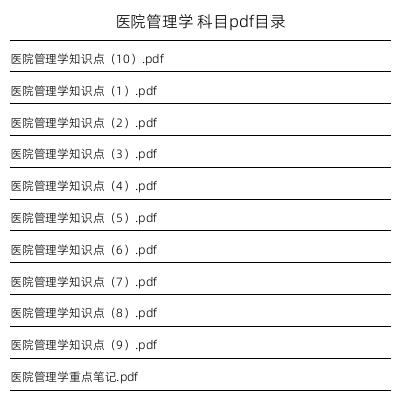 医院管理学 科目pdf目录

医院管理学知识点（10）.pdf

医院管理学知识点（1）.pdf

医院管理学知识点（2）.pdf

医院管理学知识点（3）.pdf

医院管理学知识点（4）.pdf

医院管理学知识点（5）.pdf

医院管理学知识点（6）.pdf

医院管理学知识点（7）.pdf

医院管理学知识点（8）.pdf

医院管理学知识点（9）.pdf

医院管理学重点笔记.pdf